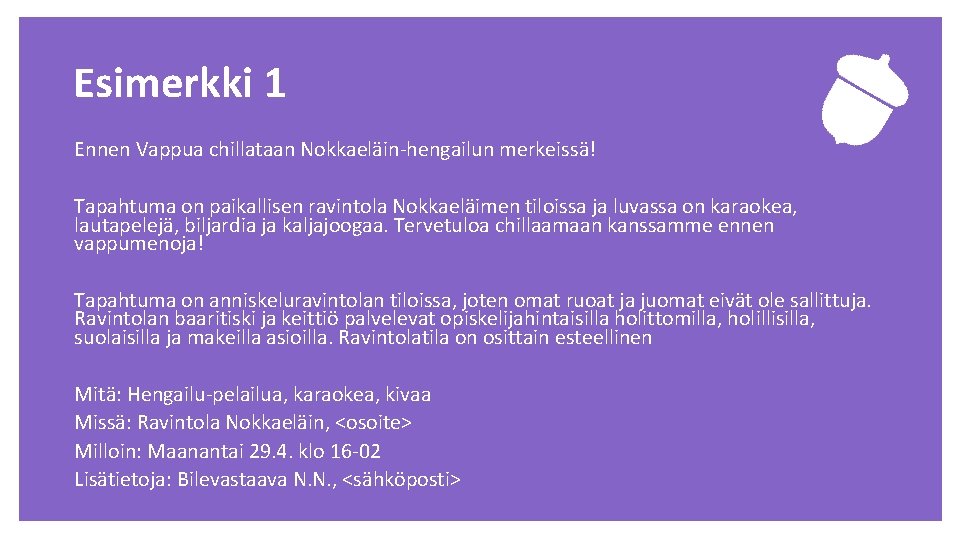 Esimerkki 1

Ennen Vappua chillataan Nokkaeläin-hengailun merkeissä!

Tapahtuma on paikallisen ravintola Nokkaeläimen tiloissa ja luvassa on karaokea, lautapelejä, biljardia ja kaljajoogaa. Tervetuloa chillaamaan kanssamme ennen vappumenoja!

Tapahtuma on anniskeluravintolan tiloissa, joten omat ruoat ja juomat eivät ole sallittuja. Ravintolan baaritiski ja keittiö palvelevat opiskelijahintaisilla holittomilla, holillisilla, suolaisilla ja makeilla asioilla. Ravintolatila on osittain esteellinen

Mitä: Hengailu-pelailua, karaokea, kivaa
Missä: Ravintola Nokkaeläin, <osoite>
Milloin: Maanantai 29.4. klo 16-02
Lisätietoja: Bilevastaava N.N., <sähköposti>